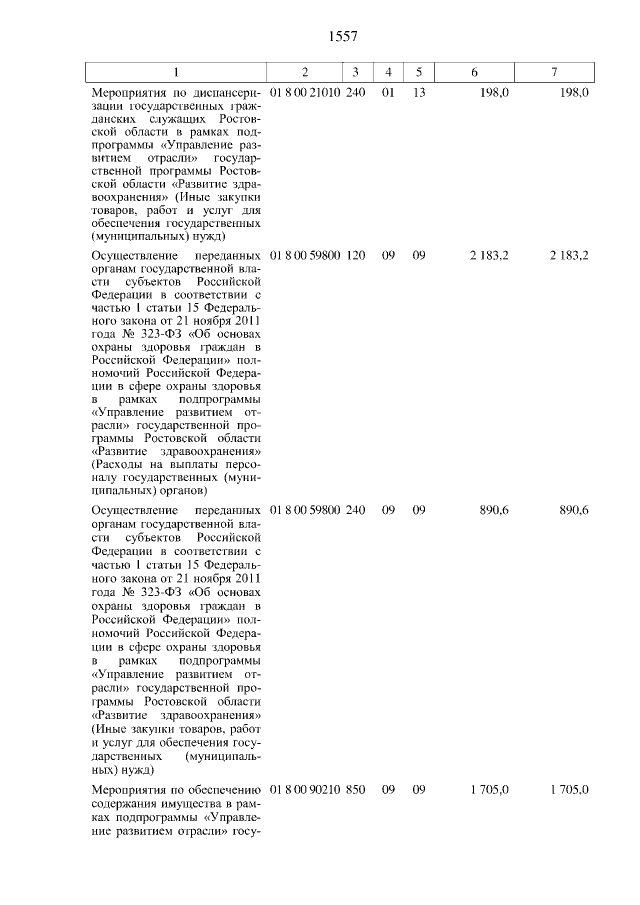 1557

| 1 | 2 | 3 | 4 | 5 | 6 | 7 |
|---|---|---|---|---|---|---|
| Мероприятия по диспансеризации государственных гражданских служащих Ростовской области в рамках подпрограммы «Управление развитием отрасли» государственной программы Ростовской области «Развитие здравоохранения» (Иные закупки товаров, работ и услуг для обеспечения государственных (муниципальных) нужд) | 01 8 00 21010 | 240 | 01 | 13 | 198,0 | 198,0 |
| Осуществление переданных органам государственной власти субъектов Российской Федерации в соответствии с частью 1 статьи 15 Федерального закона от 21 ноября 2011 года № 323-ФЗ «Об основах охраны здоровья граждан в Российской Федерации» полномочий Российской Федерации в сфере охраны здоровья в рамках подпрограммы «Управление развитием отрасли» государственной программы Ростовской области «Развитие здравоохранения» (Расходы на выплаты персоналу государственных (муниципальных) органов) | 01 8 00 59800 | 120 | 09 | 09 | 2 183,2 | 2 183,2 |
| Осуществление переданных органам государственной власти субъектов Российской Федерации в соответствии с частью 1 статьи 15 Федерального закона от 21 ноября 2011 года № 323-ФЗ «Об основах охраны здоровья граждан в Российской Федерации» полномочий Российской Федерации в сфере охраны здоровья в рамках подпрограммы «Управление развитием отрасли» государственной программы Ростовской области «Развитие здравоохранения» (Иные закупки товаров, работ и услуг для обеспечения государственных (муниципальных) нужд) | 01 8 00 59800 | 240 | 09 | 09 | 890,6 | 890,6 |
| Мероприятия по обеспечению содержания имущества в рамках подпрограммы «Управление развитием отрасли» госу- | 01 8 00 90210 | 850 | 09 | 09 | 1 705,0 | 1 705,0 |